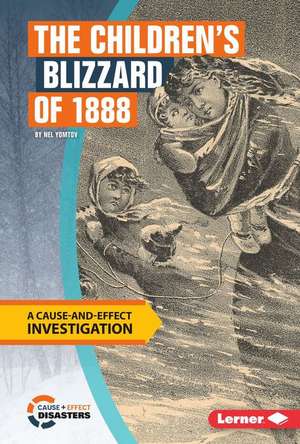 THE CHILDREN'S BLIZZARD OF 1888

BY NEL YOMTOV

A CAUSE-AND-EFFECT INVESTIGATION

CAUSE + EFFECT DISASTERS

Lerner